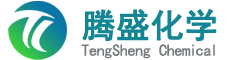 腾盛化学
TengSheng Chemical